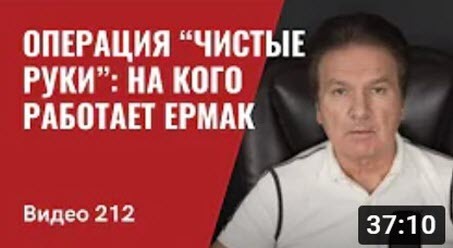 ОПЕРАЦИЯ “ЧИСТЫЕ РУКИ”: НА КОГО РАБОТАЕТ ЕРМАК

Видео 212

37:10